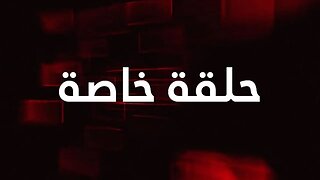 حلقة خاصة